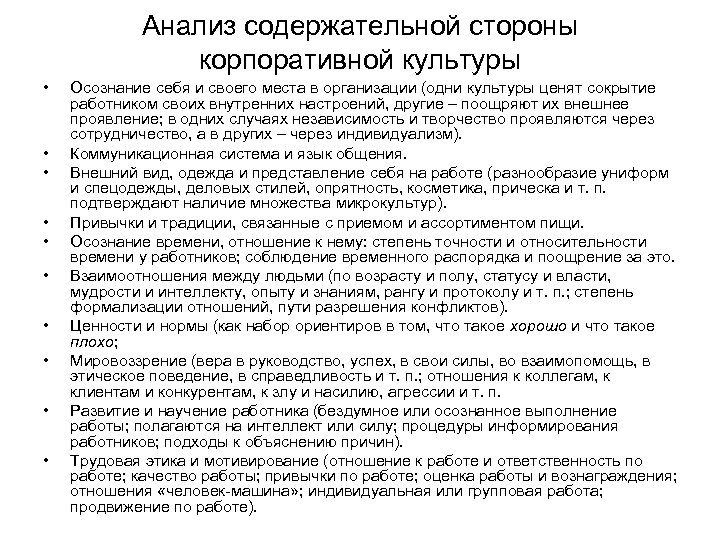 Анализ содержательной стороны корпоративной культуры

• Осознание себя и своего места в организации (одни культуры ценят сокрытие работником своих внутренних настроений, другие – поощряют их внешнее проявление; в одних случаях независимость и творчество проявляются через сотрудничество, а в других – через индивидуализм).
• Коммуникационная система и язык общения.
• Внешний вид, одежда и представление себя на работе (разнообразие униформ и спецодежды, деловых стилей, опрятность, косметика, прическа и т. п. подтверждают наличие множества микрокультур).
• Привычки и традиции, связанные с приемом и ассортиментом пищи.
• Осознание времени, отношение к нему: степень точности и относительности времени у работников; соблюдение временного распорядка и поощрение за это.
• Взаимоотношения между людьми (по возрасту и полу, статусу и власти, мудрости и интеллекту, опыту и знаниям, рангу и протоколу и т. п.; степень формализации отношений, пути разрешения конфликтов).
• Ценности и нормы (как набор ориентиров в том, что такое хорошо и что такое плохо;
• Мировоззрение (вера в руководство, успех, в свои силы, во взаимопомощь, в этическое поведение, в справедливость и т. п.; отношения к коллегам, к клиентам и конкурентам, к злу и насилию, агрессии и т. п.
• Развитие и научение работника (бездумное или осознанное выполнение работы; полагаются на интеллект или силу; процедуры информирования работников; подходы к объяснению причин).
• Трудовая этика и мотивирование (отношение к работе и ответственность по работе; качество работы; привычки по работе; оценка работы и вознаграждения; отношения «человек-машина»; индивидуальная или групповая работа; продвижение по работе).